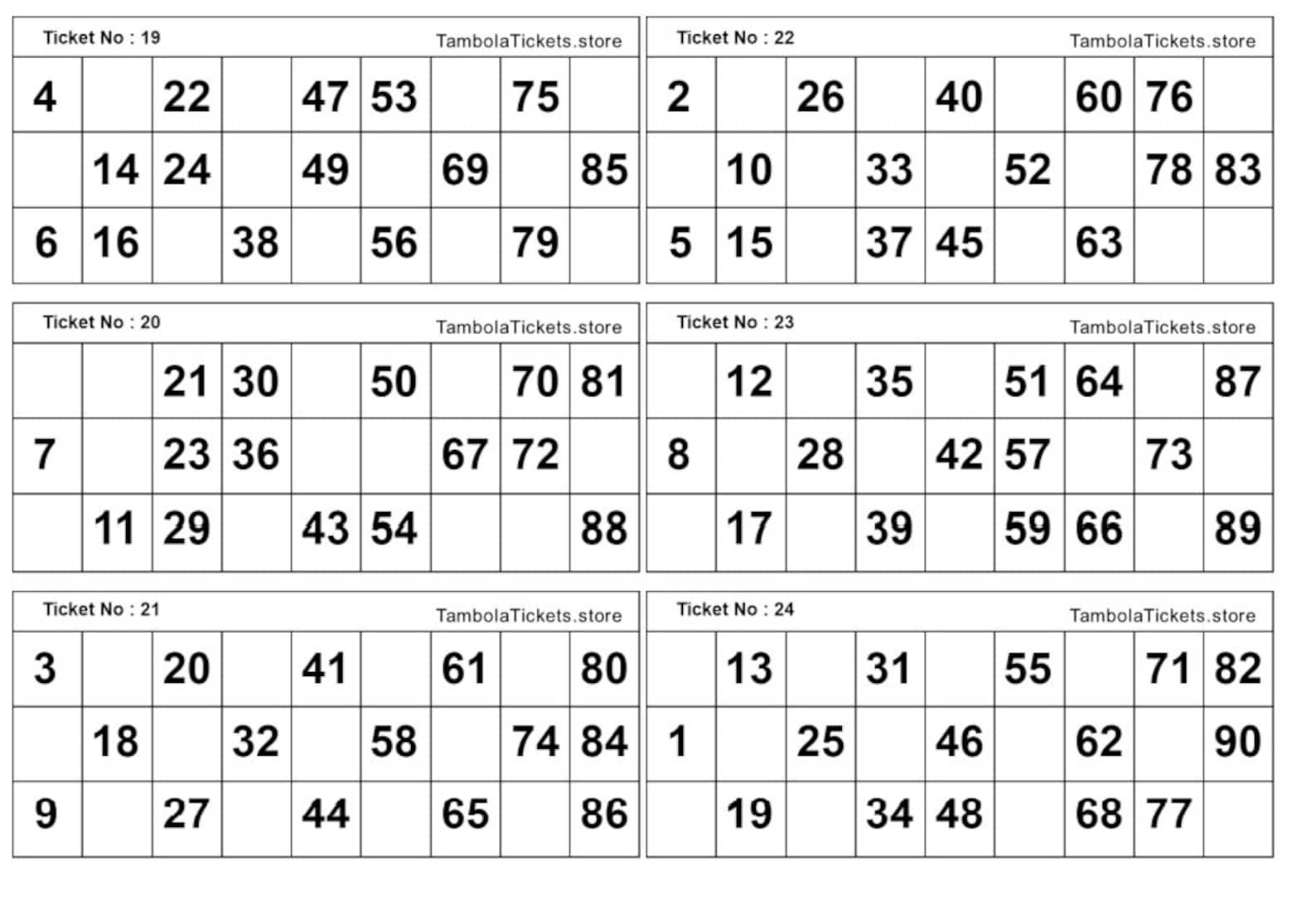 Ticket No : 19 TambolaTickets.store

| 4 | | 22 | | 47 | 53 | | 75 | |
|---|---|---|---|---|---|---|---|---|
| | 14 | 24 | | 49 | | 69 | | 85 |
| 6 | 16 | | 38 | | 56 | | 79 | |

Ticket No : 20 TambolaTickets.store

| | | 21 | 30 | | 50 | | 70 | 81 |
|---|---|---|---|---|---|---|---|---|
| 7 | | 23 | 36 | | | 67 | 72 | |
| | 11 | 29 | | 43 | 54 | | | 88 |

Ticket No : 21 TambolaTickets.store

| 3 | | 20 | | 41 | | 61 | | 80 |
|---|---|---|---|---|---|---|---|---|
| | 18 | | 32 | | 58 | | 74 | 84 |
| 9 | | 27 | | 44 | | 65 | | 86 |

Ticket No : 22 TambolaTickets.store

| 2 | | 26 | | 40 | | 60 | 76 | |
|---|---|---|---|---|---|---|---|---|
| | 10 | | 33 | | 52 | | 78 | 83 |
| 5 | 15 | | 37 | 45 | | 63 | | |

Ticket No : 23 TambolaTickets.store

| | 12 | | 35 | | 51 | 64 | | 87 |
|---|---|---|---|---|---|---|---|---|
| 8 | | 28 | | 42 | 57 | | 73 | |
| | 17 | | 39 | | 59 | 66 | | 89 |

Ticket No : 24 TambolaTickets.store

| | 13 | | 31 | | 55 | | 71 | 82 |
|---|---|---|---|---|---|---|---|---|
| 1 | | 25 | | 46 | | 62 | | 90 |
| | 19 | | 34 | 48 | | 68 | 77 | |